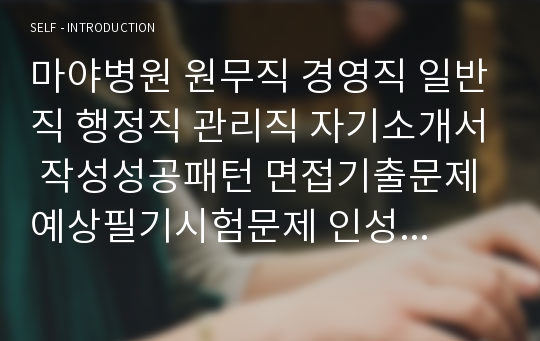 SELF - INTRODUCTION

마야병원 원무직 경영직 일반직 행정직 관리직 자기소개서 작성성공패턴 면접기출문제 예상필기시험문제 인성...